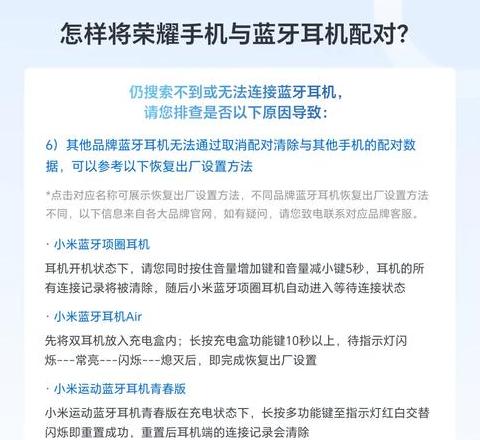 怎样将荣耀手机与蓝牙耳机配对？

仍搜索不到或无法连接蓝牙耳机，
请您排查是否以下原因导致：

6）其他品牌蓝牙耳机无法通过取消配对清除与其他手机的配对数据，可以参考以下恢复出厂设置方法

*点击对应名称可展示恢复出厂设置方法，不同品牌蓝牙耳机恢复出厂设置方法不同，以下信息来自各大品牌官网，如有疑问，请您致电联系对应品牌客服。

· 小米蓝牙项圈耳机

耳机开机状态下，请您同时按住音量增加键和音量减小键5秒，耳机的所有连接记录将被清除，随后小米蓝牙项圈耳机自动进入等待连接状态

· 小米蓝牙耳机Air

先将双耳机放入充电盒内；长按充电盒功能键10秒以上，待指示灯闪烁---常亮---闪烁---熄灭后，即完成恢复出厂设置

· 小米运动蓝牙耳机青春版

小米运动蓝牙耳机青春版在充电状态下，长按多功能键至指示灯红白交替闪烁即重置成功，重置后耳机端的连接记录会清除